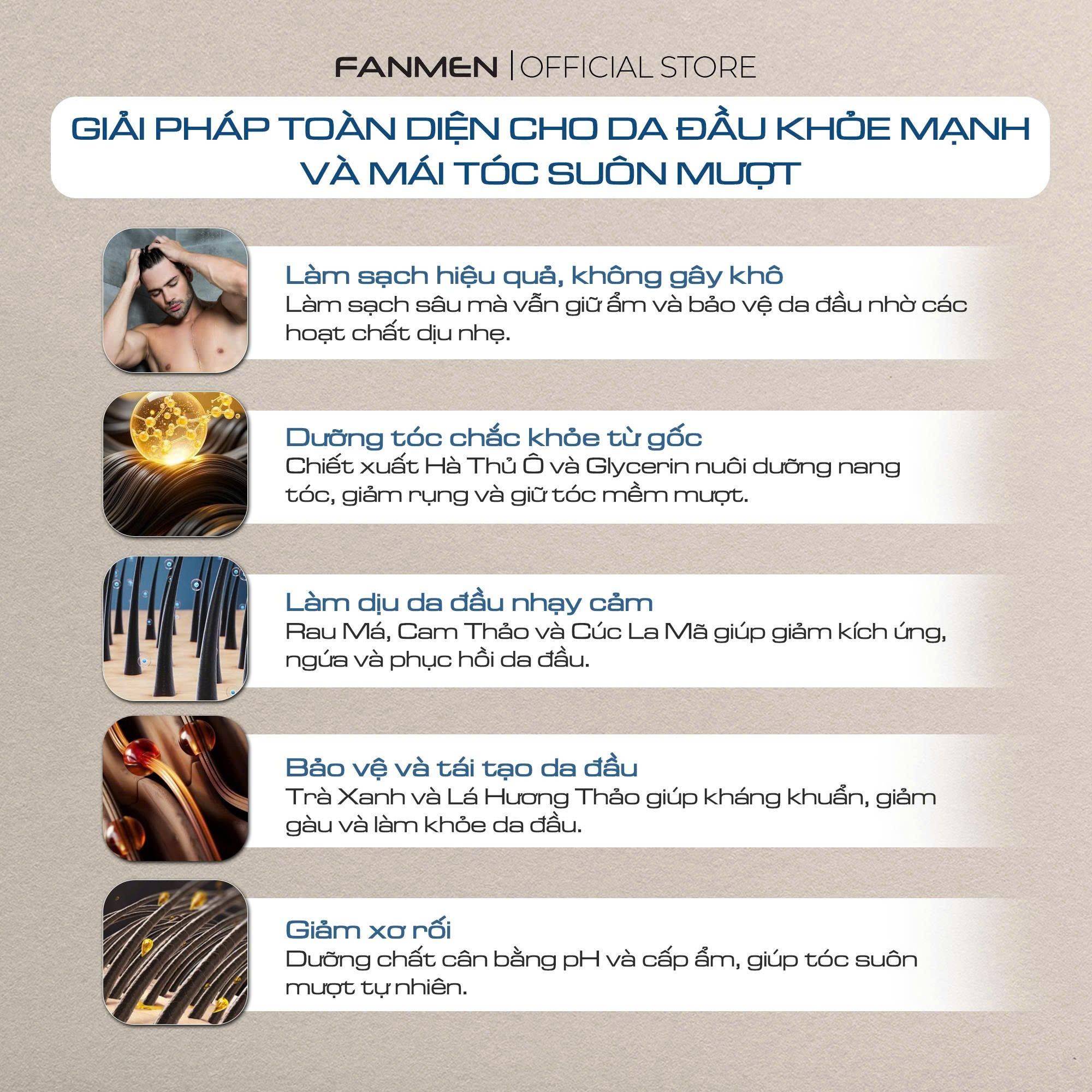 FANMEN | OFFICIAL STORE

GIẢI PHÁP TOÀN DIỆN CHO DA ĐẦU KHỎE MẠNH VÀ MÁI TÓC SUÔN MƯỢT

Làm sạch hiệu quả, không gây khô
Làm sạch sâu mà vẫn giữ ẩm và bảo vệ da đầu nhờ các hoạt chất dịu nhẹ.

Dưỡng tóc chắc khỏe từ gốc
Chiết xuất Hà Thủ Ô và Glycerin nuôi dưỡng nang tóc, giảm rụng và giữ tóc mềm mượt.

Làm dịu da đầu nhạy cảm
Rau Má, Cam Thảo và Cúc La Mã giúp giảm kích ứng, ngứa và phục hồi da đầu.

Bảo vệ và tái tạo da đầu
Trà Xanh và Lá Hương Thảo giúp kháng khuẩn, giảm gàu và làm khỏe da đầu.

Giảm xơ rối
Dưỡng chất cân bằng pH và cấp ẩm, giúp tóc suôn mượt tự nhiên.